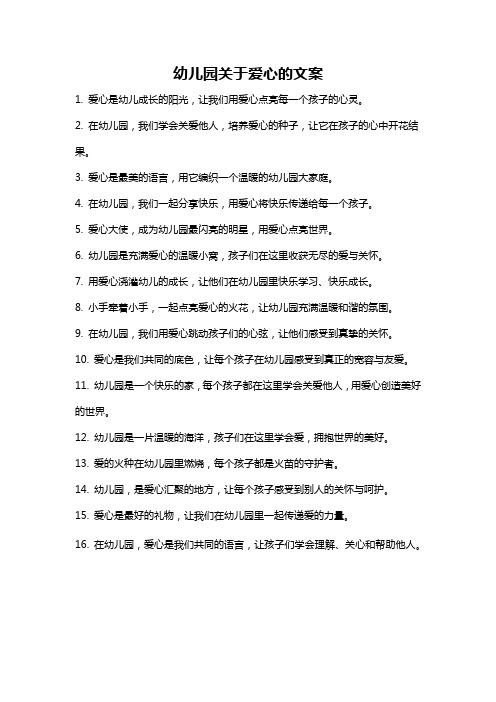 幼儿园关于爱心的文案

1. 爱心是幼儿成长的阳光，让我们用爱心点亮每一个孩子的心灵。

2. 在幼儿园，我们学会关爱他人，培养爱心的种子，让它在孩子的心中开花结果。

3. 爱心是最美的语言，用它编织一个温暖的幼儿园大家庭。

4. 在幼儿园，我们一起分享快乐，用爱心将快乐传递给每一个孩子。

5. 爱心大使，成为幼儿园最闪亮的明星，用爱心点亮世界。

6. 幼儿园是充满爱心的温暖小窝，孩子们在这里收获无尽的爱与关怀。

7. 用爱心浇灌幼儿的成长，让他们在幼儿园里快乐学习、快乐成长。

8. 小手牵着小手，一起点亮爱心的火花，让幼儿园充满温暖和谐的氛围。

9. 在幼儿园，我们用爱心跳动孩子们的心弦，让他们感受到真挚的关怀。

10. 爱心是我们共同的底色，让每个孩子在幼儿园感受到真正的宽容与友爱。

11. 幼儿园是一个快乐的家，每个孩子都在这里学会关爱他人，用爱心创造美好的世界。

12. 幼儿园是一片温暖的海洋，孩子们在这里学会爱，拥抱世界的美好。

13. 爱的火种在幼儿园里燃烧，每个孩子都是火苗的守护者。

14. 幼儿园，是爱心汇聚的地方，让每个孩子感受到别人的关怀与呵护。

15. 爱心是最好的礼物，让我们在幼儿园里一起传递爱的力量。

16. 在幼儿园，爱心是我们共同的语言，让孩子们学会理解、关心和帮助他人。